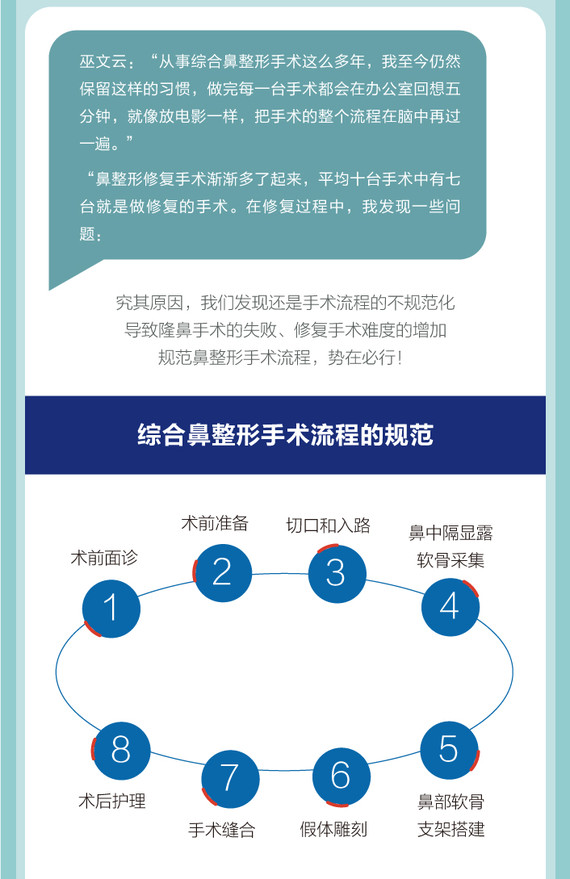 巫文云：“从事综合鼻整形手术这么多年，我至今仍然保留这样的习惯，做完每一台手术都会在办公室回想五分钟，就像放电影一样，把手术的整个流程在脑中再过一遍。”

“鼻整形修复手术渐渐多了起来，平均十台手术中有七台就是做修复的手术。在修复过程中，我发现一些问题：

究其原因，我们发现还是手术流程的不规范化
导致隆鼻手术的失败、修复手术难度的增加
规范鼻整形手术流程，势在必行！

综合鼻整形手术流程的规范

术前面诊
1
术前准备
2
切口和入路
3
鼻中隔显露
软骨采集
4
5
鼻部软骨
支架搭建
6
假体雕刻
7
手术缝合
8
术后护理